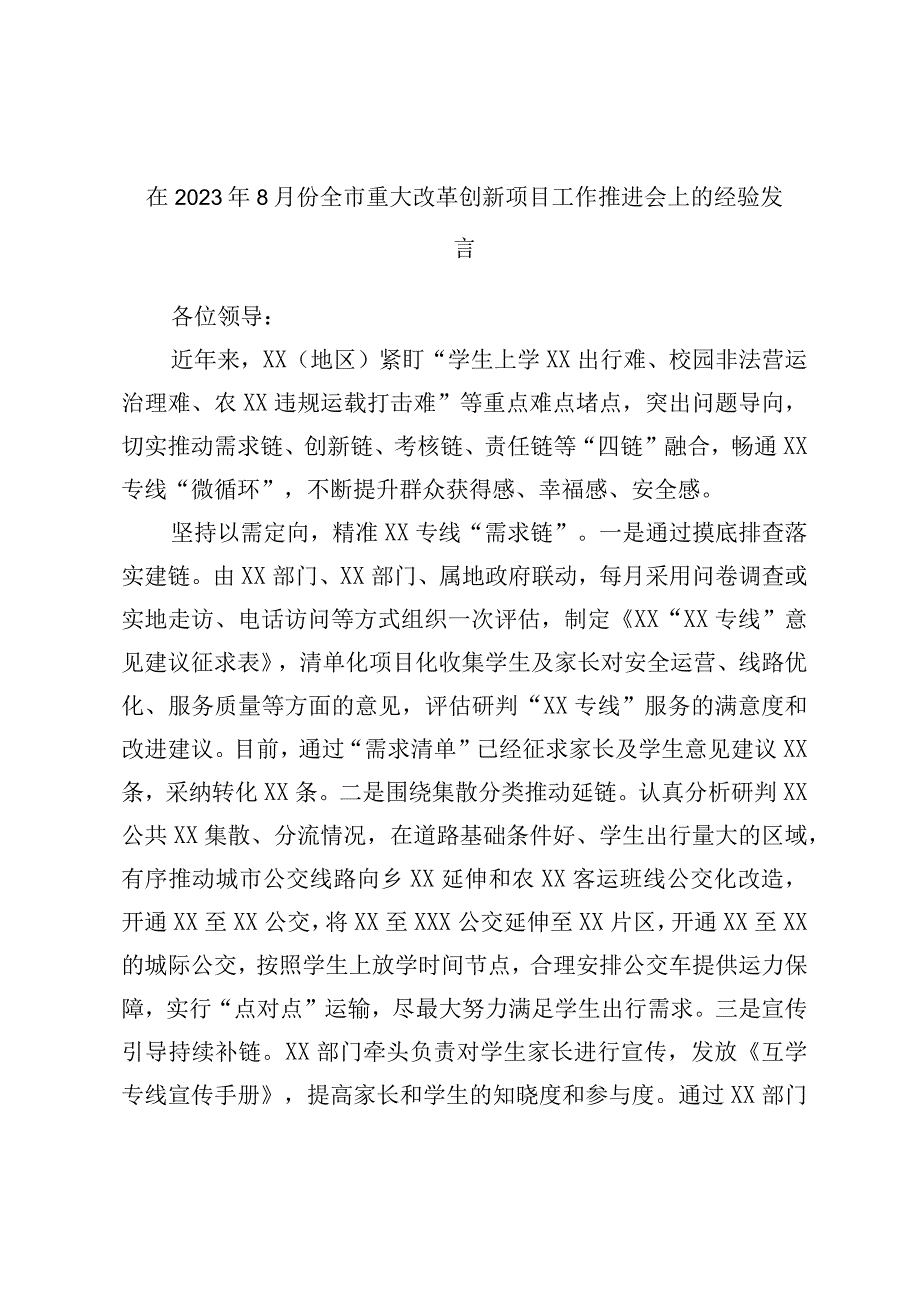 在2023年8月份全市重大改革创新项目工作推进会上的经验发言

各位领导：

近年来，XX（地区）紧盯“学生上学XX出行难、校园非法营运治理难、农XX违规运载打击难”等重点难点堵点，突出问题导向，切实推动需求链、创新链、考核链、责任链等“四链”融合，畅通XX专线“微循环”，不断提升群众获得感、幸福感、安全感。

坚持以需定向，精准XX专线“需求链”。一是通过摸底排查落实建链。由XX部门、XX部门、属地政府联动，每月采用问卷调查或实地走访、电话访问等方式组织一次评估，制定《XX“XX专线”意见建议征求表》，清单化项目化收集学生及家长对安全运营、线路优化、服务质量等方面的意见，评估研判“XX专线”服务的满意度和改进建议。目前，通过“需求清单”已经征求家长及学生意见建议XX条，采纳转化XX条。二是围绕集散分类推动延链。认真分析研判XX公共XX集散、分流情况，在道路基础条件好、学生出行量大的区域，有序推动城市公交线路向乡XX延伸和农XX客运班线公交化改造，开通XX至XX公交，将XX至XXX公交延伸至XX片区，开通XX至XX的城际公交，按照学生上放学时间节点，合理安排公交车提供运力保障，实行“点对点”运输，尽最大努力满足学生出行需求。三是宣传引导持续补链。XX部门牵头负责对学生家长进行宣传，发放《互学专线宣传手册》，提高家长和学生的知晓度和参与度。通过XX部门